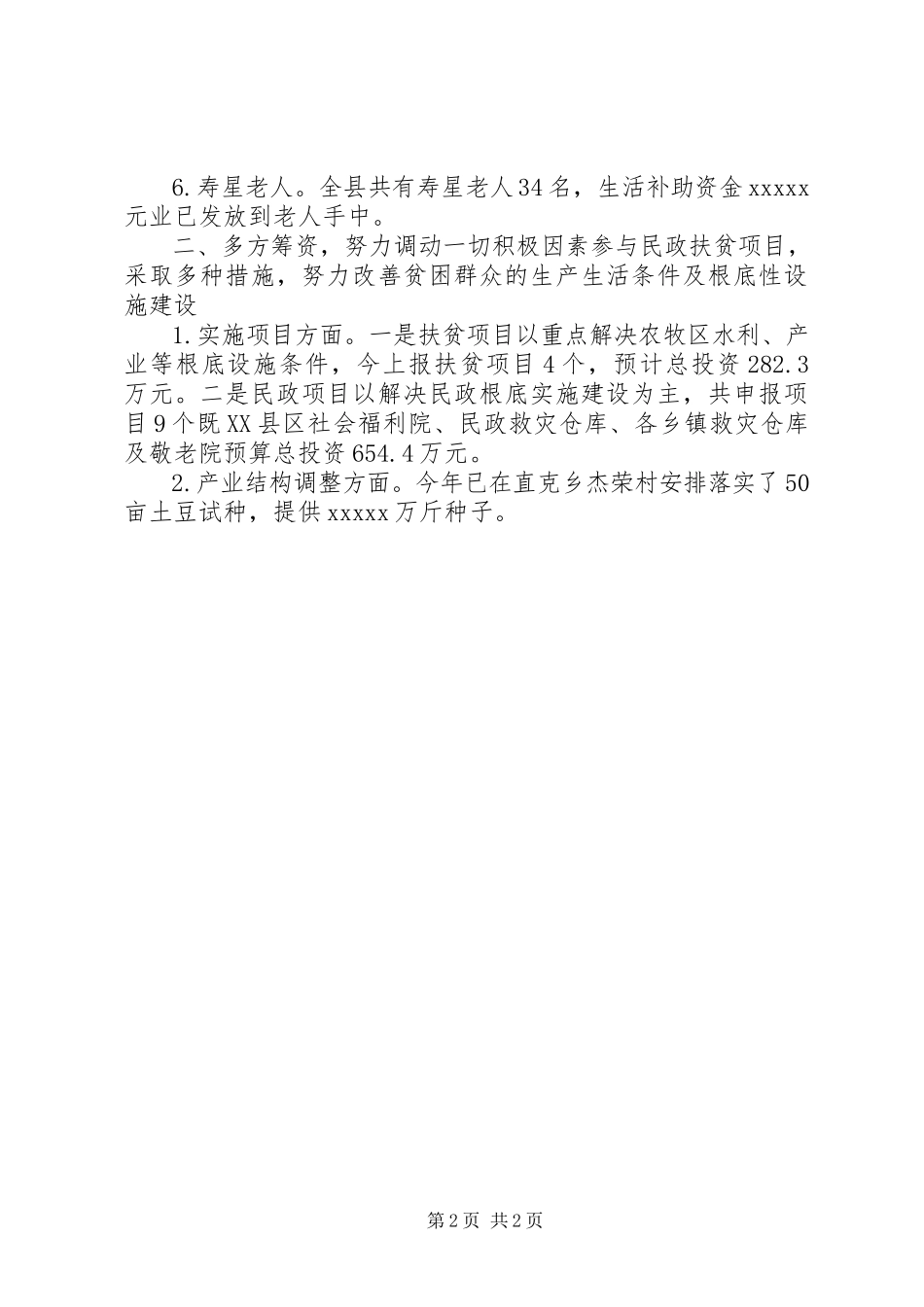 6.寿星老人。全县共有寿星老人34名，生活补助资金xxxxx元业已发放到老人手中。

二、多方筹资，努力调动一切积极因素参与民政扶贫项目，采取多种措施，努力改善贫困群众的生产生活条件及根底性设施建设

1.实施项目方面。一是扶贫项目以重点解决农牧区水利、产业等根底设施条件，今上报扶贫项目4个，预计总投资282.3万元。二是民政项目以解决民政根底实施建设为主，共申报项目9个既XX县区社会福利院、民政救灾仓库、各乡镇救灾仓库及敬老院预算总投资654.4万元。

2.产业结构调整方面。今年已在直克乡杰荣村安排落实了50亩土豆试种，提供xxxxx万斤种子。

第2页 共2页